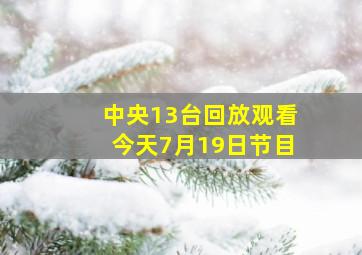 中央13台回放观看
今天7月19日节目